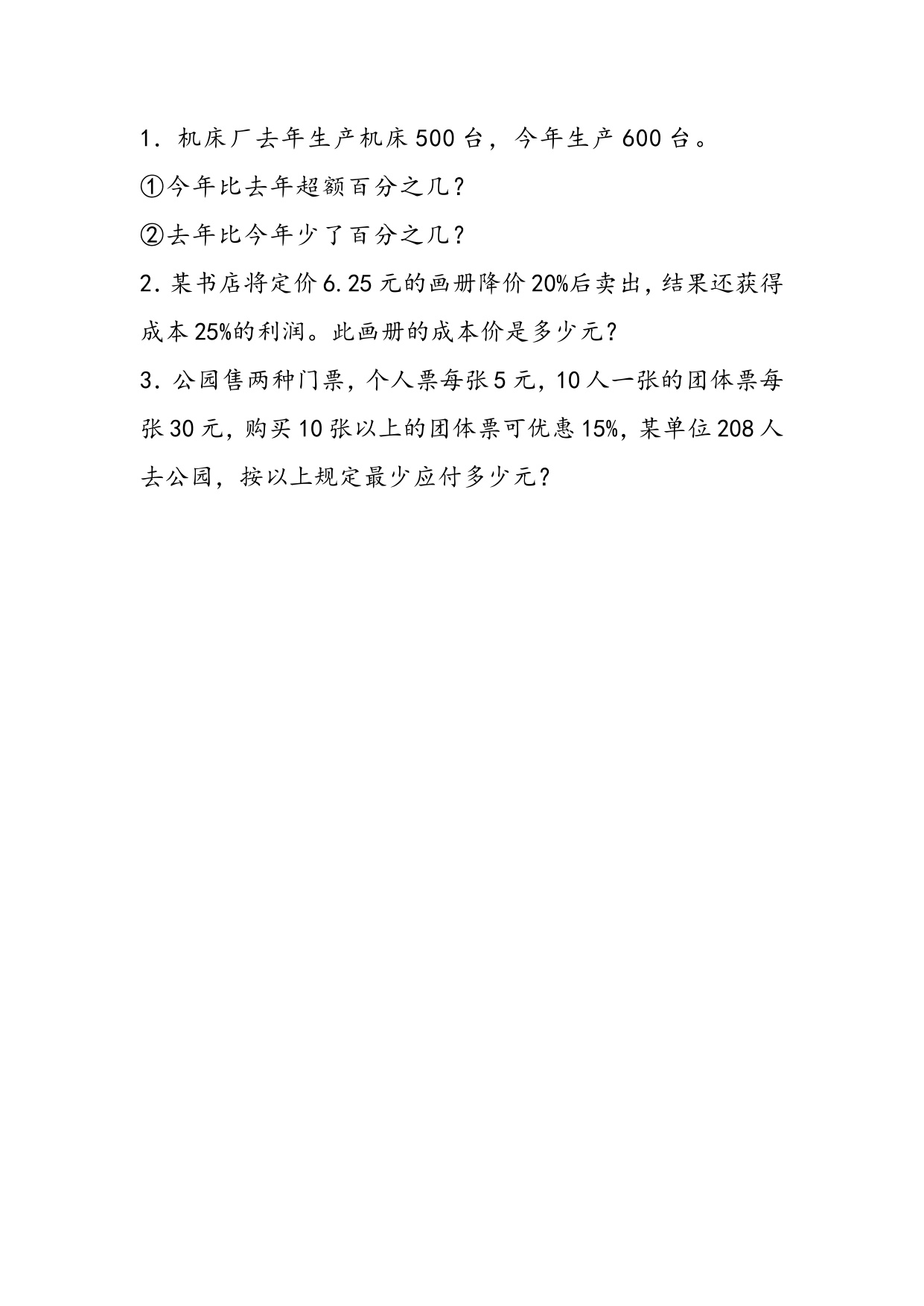 1．机床厂去年生产机床500台，今年生产600台。

①今年比去年超额百分之几？

②去年比今年少了百分之几？

2．某书店将定价6.25元的画册降价20%后卖出，结果还获得成本25%的利润。此画册的成本价是多少元？

3．公园售两种门票，个人票每张5元，10人一张的团体票每张30元，购买10张以上的团体票可优惠15%，某单位208人去公园，按以上规定最少应付多少元？